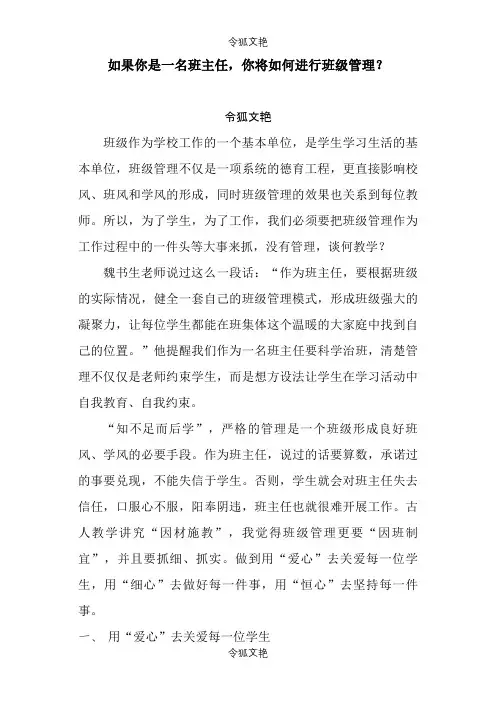 令狐文艳

如果你是一名班主任，你将如何进行班级管理？

令狐文艳

班级作为学校工作的一个基本单位，是学生学习生活的基本单位，班级管理不仅是一项系统的德育工程，更直接影响校风、班风和学风的形成，同时班级管理的效果也关系到每位教师。所以，为了学生，为了工作，我们必须要把班级管理作为工作过程中的一件头等大事来抓，没有管理，谈何教学？

魏书生老师说过这么一段话：“作为班主任，要根据班级的实际情况，健全一套自己的班级管理模式，形成班级强大的凝聚力，让每位学生都能在班集体这个温暖的大家庭中找到自己的位置。”他提醒我们作为一名班主任要科学治班，清楚管理不仅仅是老师约束学生，而是想方设法让学生在学习活动中自我教育、自我约束。

“知不足而后学”，严格的管理是一个班级形成良好班风、学风的必要手段。作为班主任，说过的话要算数，承诺过的事要兑现，不能失信于学生。否则，学生就会对班主任失去信任，口服心不服，阳奉阴违，班主任也就很难开展工作。古人教学讲究“因材施教”，我觉得班级管理更要“因班制宜”，并且要抓细、抓实。做到用“爱心”去关爱每一位学生，用“细心”去做好每一件事，用“恒心”去坚持每一件事。

一、 用“爱心”去关爱每一位学生

令狐文艳